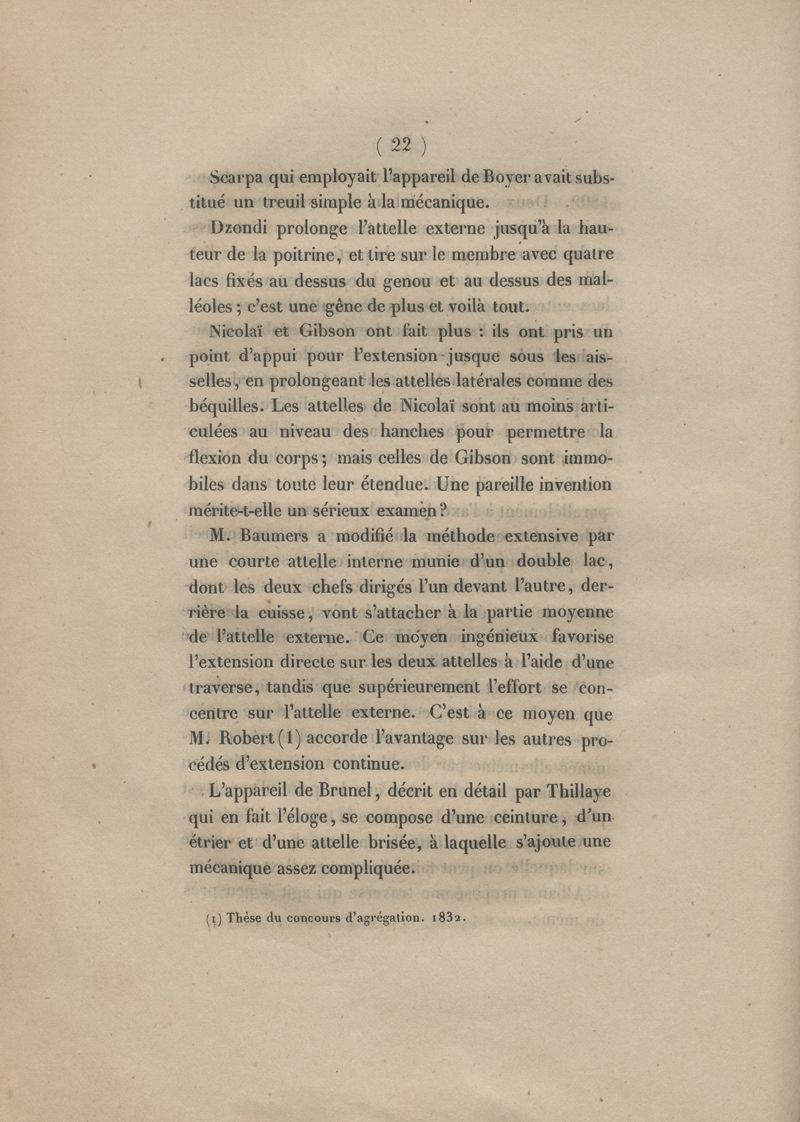 ( 22 )

Scarpa qui employait l'appareil de Boyer avait substitué un treuil simple à la mécanique.

Dzondi prolonge l'attelle externe jusqu'à la hauteur de la poitrine, et tire sur le membre avec quatre lacs fixés au dessus du genou et au dessus des malléoles ; c'est une gêne de plus et voilà tout.

Nicolaï et Gibson ont fait plus : ils ont pris un point d'appui pour l'extension jusque sous les aisselles, en prolongeant les attelles latérales comme des béquilles. Les attelles de Nicolaï sont au moins articulées au niveau des hanches pour permettre la flexion du corps ; mais celles de Gibson sont immobiles dans toute leur étendue. Une pareille invention mérite-t-elle un sérieux examen ?

M. Baumers a modifié la méthode extensive par une courte attelle interne munie d'un double lac, dont les deux chefs dirigés l'un devant l'autre, derrière la cuisse, vont s'attacher à la partie moyenne de l'attelle externe. Ce moyen ingénieux favorise l'extension directe sur les deux attelles à l'aide d'une traverse, tandis que supérieurement l'effort se concentre sur l'attelle externe. C'est à ce moyen que M. Robert (1) accorde l'avantage sur les autres procédés d'extension continue.

L'appareil de Brunel, décrit en détail par Thillaye qui en fait l'éloge, se compose d'une ceinture, d'un étrier et d'une attelle brisée, à laquelle s'ajoute une mécanique assez compliquée.

(1) Thèse du concours d'agrégation. 1832.